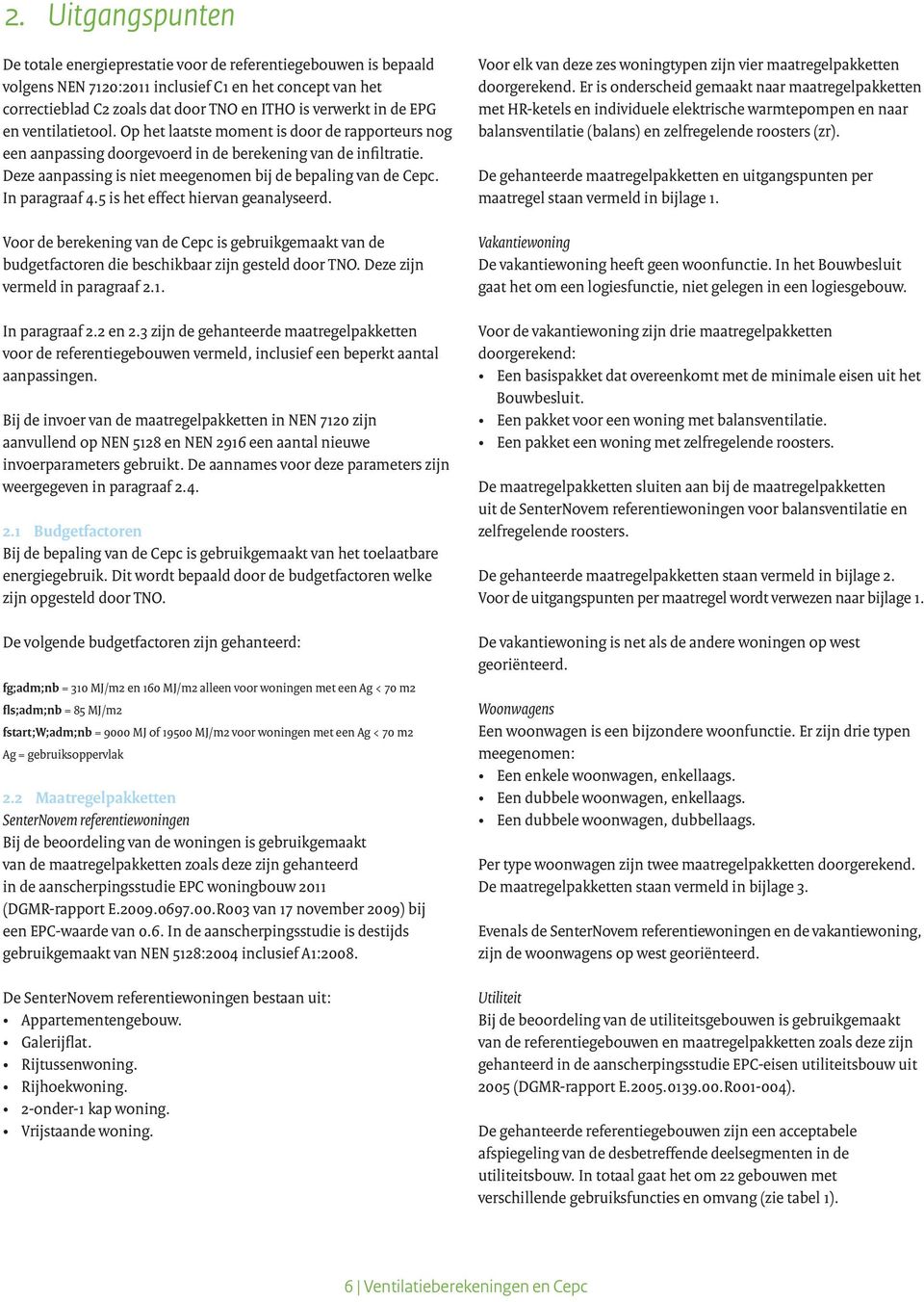 2. Uitgangspunten

De totale energieprestatie voor de referentiegebouwen is bepaald volgens NEN 7120:2011 inclusief C1 en het concept van het correctieblad C2 zoals dat door TNO en ITHO is verwerkt in de EPG en ventilatietool. Op het laatste moment is door de rapporteurs nog een aanpassing doorgevoerd in de berekening van de infiltratie. Deze aanpassing is niet meegenomen bij de bepaling van de Cepc. In paragraaf 4.5 is het effect hiervan geanalyseerd.

Voor de berekening van de Cepc is gebruikgemaakt van de budgetfactoren die beschikbaar zijn gesteld door TNO. Deze zijn vermeld in paragraaf 2.1.

In paragraaf 2.2 en 2.3 zijn de gehanteerde maatregelpakketten voor de referentiegebouwen vermeld, inclusief een beperkt aantal aanpassingen.

Bij de invoer van de maatregelpakketten in NEN 7120 zijn aanvullend op NEN 5128 en NEN 2916 een aantal nieuwe invoerparameters gebruikt. De aannames voor deze parameters zijn weergegeven in paragraaf 2.4.

2.1 Budgetfactoren
Bij de bepaling van de Cepc is gebruikgemaakt van het toelaatbare energiegebruik. Dit wordt bepaald door de budgetfactoren welke zijn opgesteld door TNO.

De volgende budgetfactoren zijn gehanteerd:

fg;adm;nb = 310 MJ/m2 en 160 MJ/m2 alleen voor woningen met een Ag < 70 m2
fls;adm;nb = 85 MJ/m2
fstart;W;adm;nb = 9000 MJ of 19500 MJ/m2 voor woningen met een Ag < 70 m2
Ag = gebruiksoppervlak

2.2 Maatregelpakketten
SenterNovem referentiewoningen
Bij de beoordeling van de woningen is gebruikgemaakt van de maatregelpakketten zoals deze zijn gehanteerd in de aanscherpingsstudie EPC woningbouw 2011 (DGMR-rapport E.2009.0697.00.R003 van 17 november 2009) bij een EPC-waarde van 0.6. In de aanscherpingsstudie is destijds gebruikgemaakt van NEN 5128:2004 inclusief A1:2008.

De SenterNovem referentiewoningen bestaan uit:
• Appartementengebouw.
• Galerijflat.
• Rijtussenwoning.
• Rijhoekwoning.
• 2-onder-1 kap woning.
• Vrijstaande woning.

Voor elk van deze zes woningtypen zijn vier maatregelpakketten doorgerekend. Er is onderscheid gemaakt naar maatregelpakketten met HR-ketels en individuele elektrische warmtepompen en naar balansventilatie (balans) en zelfregelende roosters (zr).

De gehanteerde maatregelpakketten en uitgangspunten per maatregel staan vermeld in bijlage 1.

Vakantiewoning
De vakantiewoning heeft geen woonfunctie. In het Bouwbesluit gaat het om een logiesfunctie, niet gelegen in een logiesgebouw.

Voor de vakantiewoning zijn drie maatregelpakketten doorgerekend:
• Een basispakket dat overeenkomt met de minimale eisen uit het Bouwbesluit.
• Een pakket voor een woning met balansventilatie.
• Een pakket een woning met zelfregelende roosters.

De maatregelpakketten sluiten aan bij de maatregelpakketten uit de SenterNovem referentiewoningen voor balansventilatie en zelfregelende roosters.

De gehanteerde maatregelpakketten staan vermeld in bijlage 2. Voor de uitgangspunten per maatregel wordt verwezen naar bijlage 1.

De vakantiewoning is net als de andere woningen op west georiënteerd.

Woonwagens
Een woonwagen is een bijzondere woonfunctie. Er zijn drie typen meegenomen:
• Een enkele woonwagen, enkellaags.
• Een dubbele woonwagen, enkellaags.
• Een dubbele woonwagen, dubbellaags.

Per type woonwagen zijn twee maatregelpakketten doorgerekend. De maatregelpakketten staan vermeld in bijlage 3.

Evenals de SenterNovem referentiewoningen en de vakantiewoning, zijn de woonwagens op west georiënteerd.

Utiliteit
Bij de beoordeling van de utiliteitsgebouwen is gebruikgemaakt van de referentiegebouwen en maatregelpakketten zoals deze zijn gehanteerd in de aanscherpingsstudie EPC-eisen utiliteitsbouw uit 2005 (DGMR-rapport E.2005.0139.00.R001-004).

De gehanteerde referentiegebouwen zijn een acceptabele afspiegeling van de desbetreffende deelsegmenten in de utiliteitsbouw. In totaal gaat het om 22 gebouwen met verschillende gebruiksfuncties en omvang (zie tabel 1).

6 | Ventilatieberekeningen en Cepc